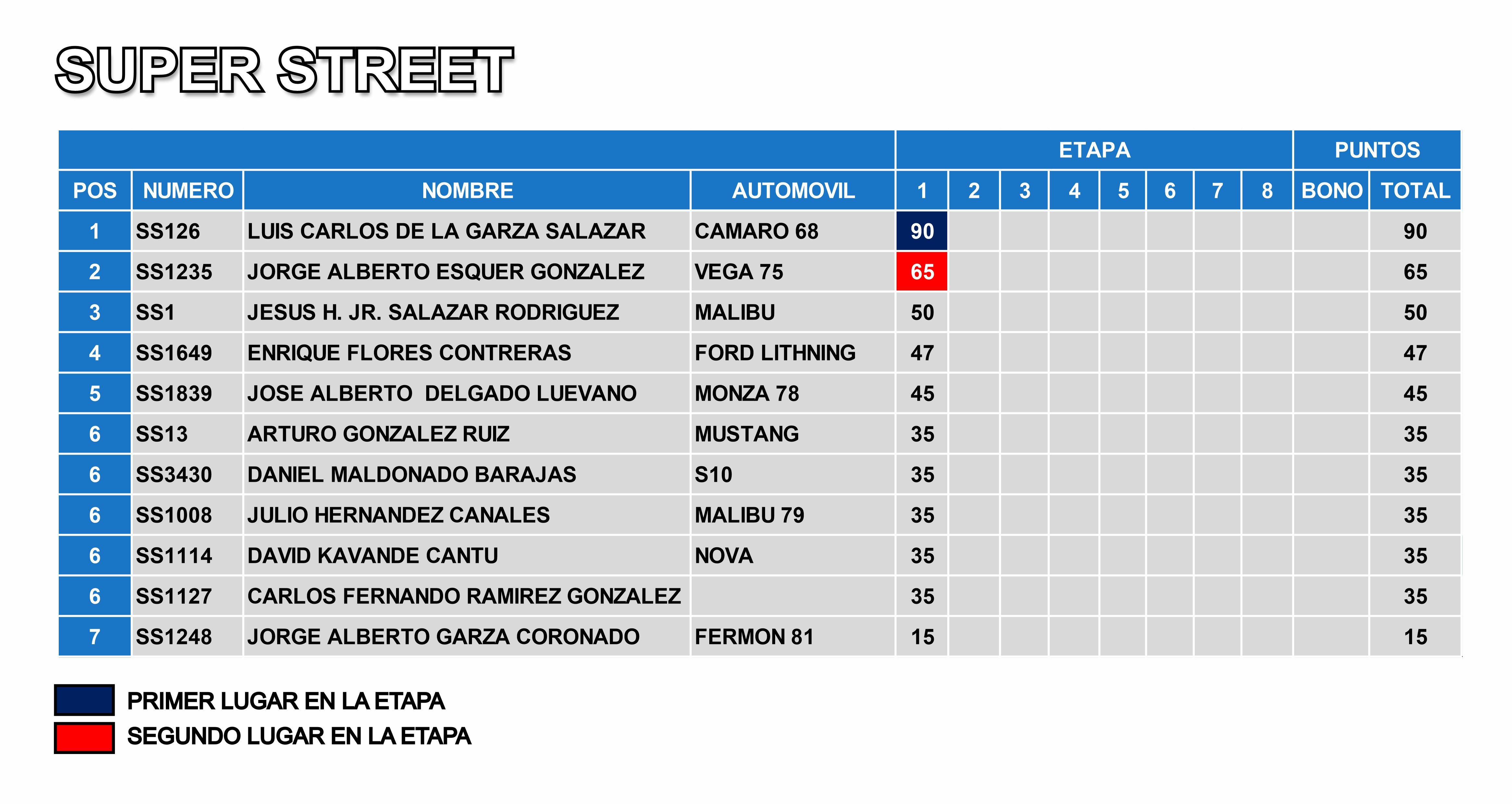 SUPER STREET

| | | | | ETAPA | | | | | | | | PUNTOS | |
|---|---|---|---|---|---|---|---|---|---|---|---|---|---|
| POS | NUMERO | NOMBRE | AUTOMOVIL | 1 | 2 | 3 | 4 | 5 | 6 | 7 | 8 | BONO | TOTAL |
| 1 | SS126 | LUIS CARLOS DE LA GARZA SALAZAR | CAMARO 68 | 90 | | | | | | | | | 90 |
| 2 | SS1235 | JORGE ALBERTO ESQUER GONZALEZ | VEGA 75 | 65 | | | | | | | | | 65 |
| 3 | SS1 | JESUS H. JR. SALAZAR RODRIGUEZ | MALIBU | 50 | | | | | | | | | 50 |
| 4 | SS1649 | ENRIQUE FLORES CONTRERAS | FORD LITHNING | 47 | | | | | | | | | 47 |
| 5 | SS1839 | JOSE ALBERTO DELGADO LUEVANO | MONZA 78 | 45 | | | | | | | | | 45 |
| 6 | SS13 | ARTURO GONZALEZ RUIZ | MUSTANG | 35 | | | | | | | | | 35 |
| 6 | SS3430 | DANIEL MALDONADO BARAJAS | S10 | 35 | | | | | | | | | 35 |
| 6 | SS1008 | JULIO HERNANDEZ CANALES | MALIBU 79 | 35 | | | | | | | | | 35 |
| 6 | SS1114 | DAVID KAVANDE CANTU | NOVA | 35 | | | | | | | | | 35 |
| 6 | SS1127 | CARLOS FERNANDO RAMIREZ GONZALEZ | | 35 | | | | | | | | | 35 |
| 7 | SS1248 | JORGE ALBERTO GARZA CORONADO | FERMON 81 | 15 | | | | | | | | | 15 |

PRIMER LUGAR EN LA ETAPA
SEGUNDO LUGAR EN LA ETAPA